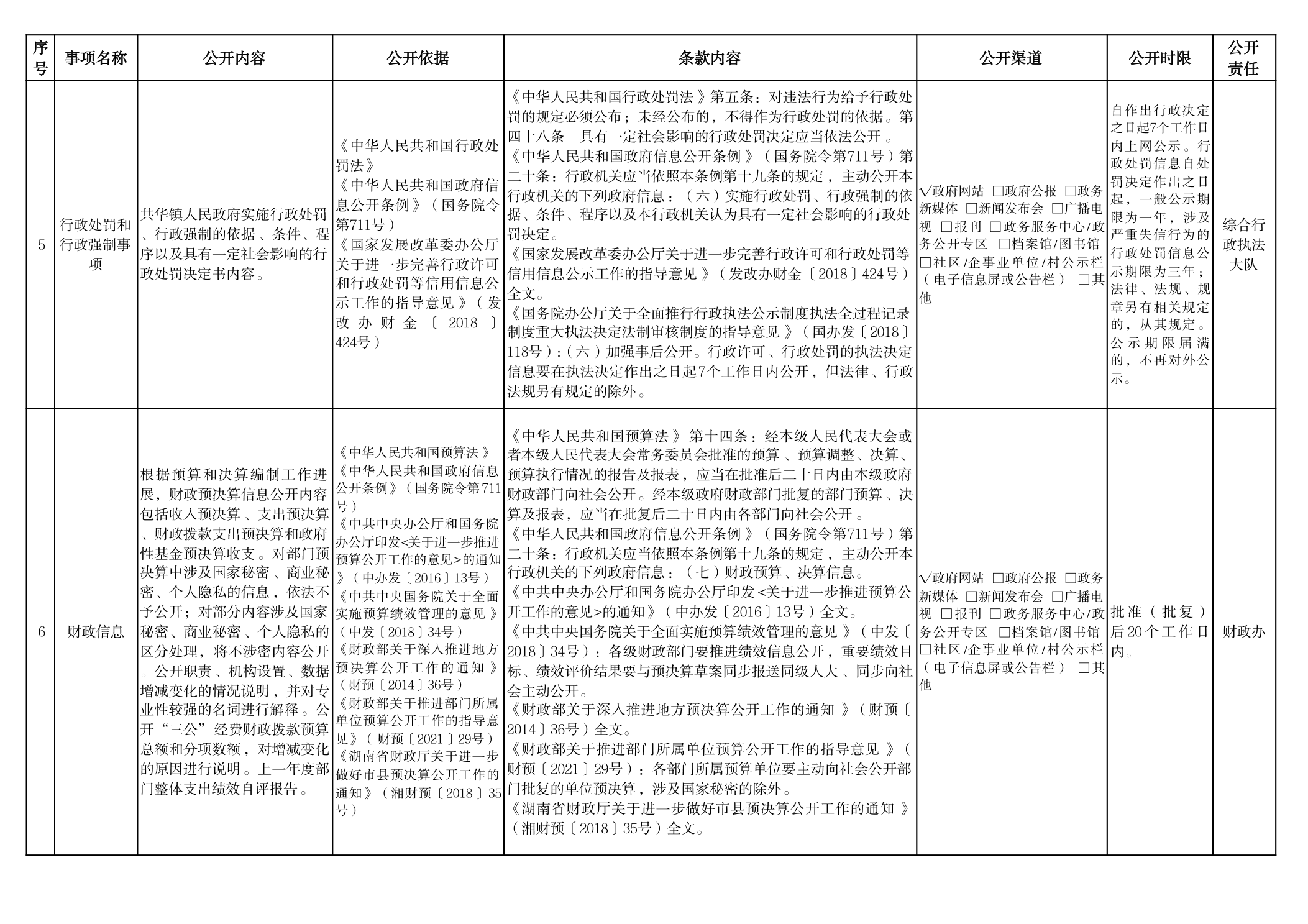 | 序号 | 事项名称 | 公开内容 | 公开依据 | 条款内容 | 公开渠道 | 公开时限 | 公开责任 |
|---|---|---|---|---|---|---|---|
| 5 | 行政处罚和行政强制事项 | 共华镇人民政府实施行政处罚、行政强制的依据、条件、程序以及具有一定社会影响的行政处罚决定书内容。 | 《中华人民共和国行政处罚法》《中华人民共和国政府信息公开条例》（国务院令第711号）《国家发展改革委办公厅关于进一步完善行政许可和行政处罚等信用信息公示工作的指导意见》（发改办财金〔2018〕424号） | 《中华人民共和国行政处罚法》第五条：对违法行为给予行政处罚的规定必须公布；未经公布的，不得作为行政处罚的依据。第四十八条 具有一定社会影响的行政处罚决定应当依法公开。《中华人民共和国政府信息公开条例》（国务院令第711号）第二十条：行政机关应当依照本条例第十九条的规定，主动公开本行政机关的下列政府信息：（六）实施行政处罚、行政强制的依据、条件、程序以及本行政机关认为具有一定社会影响的行政处罚决定。《国家发展改革委办公厅关于进一步完善行政许可和行政处罚等信用信息公示工作的指导意见》（发改办财金〔2018〕424号）全文。《国务院办公厅关于全面推行行政执法公示制度执法全过程记录制度重大执法决定法制审核制度的指导意见》（国办发〔2018〕118号）：（六）加强事后公开。行政许可、行政处罚的执法决定信息要在执法决定作出之日起7个工作日内公开，但法律、行政法规另有规定的除外。 | √政府网站 □政府公报 □政务新媒体 □新闻发布会 □广播电视 □报刊 □政务服务中心/政务公开专区 □档案馆/图书馆 □社区/企事业单位/村公示栏（电子信息屏或公告栏） □其他 | 自作出行政决定之日起7个工作日内上网公示。行政处罚信息自处罚决定作出之日起，一般公示期限为一年，涉及严重失信行为的行政处罚信息公示期限为三年；法律、法规、规章另有相关规定的，从其规定。公示期限届满的，不再对外公示。 | 综合行政执法大队 |
| 6 | 财政信息 | 根据预算和决算编制工作进展，财政预决算信息公开内容包括收入预决算、支出预决算、财政拨款支出预决算和政府性基金预决算收支。对部门预决算中涉及国家秘密、商业秘密、个人隐私的信息，依法不予公开；对部分内容涉及国家秘密、商业秘密、个人隐私的区分处理，将不涉密内容公开。公开职责、机构设置、数据增减变化的情况说明，并对专业性较强的名词进行解释。公开“三公”经费财政拨款预算总额和分项数额，对增减变化的原因进行说明。上一年度部门整体支出绩效自评报告。 | 《中华人民共和国预算法》《中华人民共和国政府信息公开条例》（国务院令第711号）《中共中央办公厅和国务院办公厅印发<关于进一步推进预算公开工作的意见>的通知》（中办发〔2016〕13号）《中共中央国务院关于全面实施预算绩效管理的意见》（中发〔2018〕34号）《财政部关于深入推进地方预决算公开工作的通知》（财预〔2014〕36号）《财政部关于推进部门所属单位预算公开工作的指导意见》（财预〔2021〕29号）《湖南省财政厅关于进一步做好市县预决算公开工作的通知》（湘财预〔2018〕35号） | 《中华人民共和国预算法》第十四条：经本级人民代表大会或者本级人民代表大会常务委员会批准的预算、预算调整、决算、预算执行情况的报告及报表，应当在批准后二十日内由本级政府财政部门向社会公开。经本级政府财政部门批复的部门预算、决算及报表，应当在批复后二十日内由各部门向社会公开。《中华人民共和国政府信息公开条例》（国务院令第711号）第二十条：行政机关应当依照本条例第十九条的规定，主动公开本行政机关的下列政府信息：（七）财政预算、决算信息。《中共中央办公厅和国务院办公厅印发<关于进一步推进预算公开工作的意见>的通知》（中办发〔2016〕13号）全文。《中共中央国务院关于全面实施预算绩效管理的意见》（中发〔2018〕34号）：各级财政部门要推进绩效信息公开，重要绩效目标、绩效评价结果要与预决算草案同步报送同级人大、同步向社会主动公开。《财政部关于深入推进地方预决算公开工作的通知》（财预〔2014〕36号）全文。《财政部关于推进部门所属单位预算公开工作的指导意见》（财预〔2021〕29号）：各部门所属预算单位要主动向社会公开部门批复的单位预决算，涉及国家秘密的除外。《湖南省财政厅关于进一步做好市县预决算公开工作的通知》（湘财预〔2018〕35号）全文。 | √政府网站 □政府公报 □政务新媒体 □新闻发布会 □广播电视 □报刊 □政务服务中心/政务公开专区 □档案馆/图书馆 □社区/企事业单位/村公示栏（电子信息屏或公告栏） □其他 | 批准（批复）后20个工作日内。 | 财政办 |